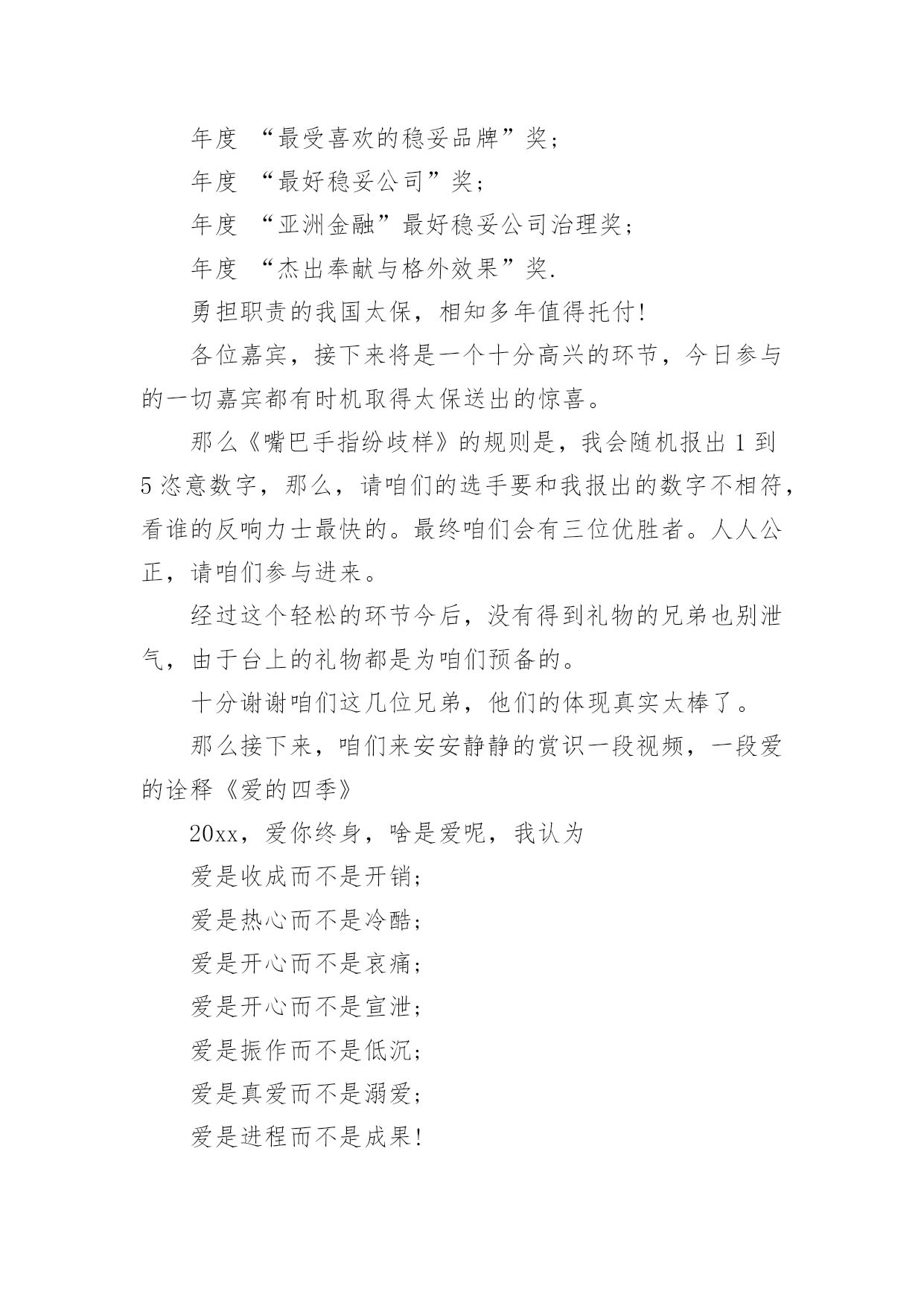 年度 “最受喜欢的稳妥品牌”奖；

年度 “最好稳妥公司”奖；

年度 “亚洲金融”最好稳妥公司治理奖；

年度 “杰出奉献与格外效果”奖.

勇担职责的我国太保，相知多年值得托付!

各位嘉宾，接下来将是一个十分高兴的环节，今日参与的一切嘉宾都有时机取得太保送出的惊喜。

那么《嘴巴手指纷歧样》的规则是，我会随机报出1到5恣意数字，那么，请咱们的选手要和我报出的数字不相符，看谁的反响力士最快的。最终咱们会有三位优胜者。人人公正，请咱们参与进来。

经过这个轻松的环节今后，没有得到礼物的兄弟也别泄气，由于台上的礼物都是为咱们预备的。

十分谢谢咱们这几位兄弟，他们的体现真实太棒了。

那么接下来，咱们来安安静静的赏识一段视频，一段爱的诠释《爱的四季》

20xx，爱你终身，啥是爱呢，我认为

爱是收成而不是开销；

爱是热心而不是冷酷；

爱是开心而不是哀痛；

爱是开心而不是宣泄；

爱是振作而不是低沉；

爱是真爱而不是溺爱；

爱是进程而不是成果!